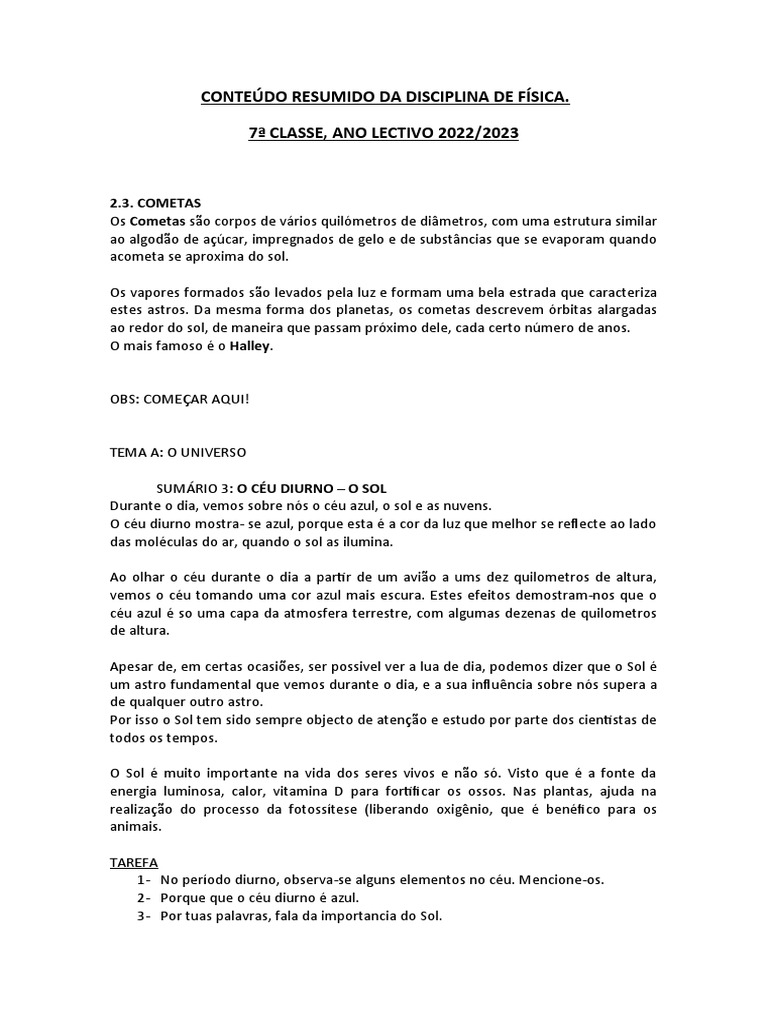 CONTEÚDO RESUMIDO DA DISCIPLINA DE FÍSICA.

7ª CLASSE, ANO LECTIVO 2022/2023

2.3. COMETAS
Os Cometas são corpos de vários quilómetros de diâmetros, com uma estrutura similar ao algodão de açúcar, impregnados de gelo e de substâncias que se evaporam quando acometa se aproxima do sol.

Os vapores formados são levados pela luz e formam uma bela estrada que caracteriza estes astros. Da mesma forma dos planetas, os cometas descrevem órbitas alargadas ao redor do sol, de maneira que passam próximo dele, cada certo número de anos.
O mais famoso é o Halley.

OBS: COMEÇAR AQUI!

TEMA A: O UNIVERSO

SUMÁRIO 3: O CÉU DIURNO – O SOL
Durante o dia, vemos sobre nós o céu azul, o sol e as nuvens.
O céu diurno mostra- se azul, porque esta é a cor da luz que melhor se reflecte ao lado das moléculas do ar, quando o sol as ilumina.

Ao olhar o céu durante o dia a partir de um avião a ums dez quilometros de altura, vemos o céu tomando uma cor azul mais escura. Estes efeitos demostram-nos que o céu azul é so uma capa da atmosfera terrestre, com algumas dezenas de quilometros de altura.

Apesar de, em certas ocasiões, ser possivel ver a lua de dia, podemos dizer que o Sol é um astro fundamental que vemos durante o dia, e a sua influência sobre nós supera a de qualquer outro astro.
Por isso o Sol tem sido sempre objecto de atenção e estudo por parte dos cientistas de todos os tempos.

O Sol é muito importante na vida dos seres vivos e não só. Visto que é a fonte da energia luminosa, calor, vitamina D para fortificar os ossos. Nas plantas, ajuda na realização do processo da fotossítese (liberando oxigênio, que é benéfico para os animais.

TAREFA
1- No período diurno, observa-se alguns elementos no céu. Mencione-os.
2- Porque que o céu diurno é azul.
3- Por tuas palavras, fala da importancia do Sol.